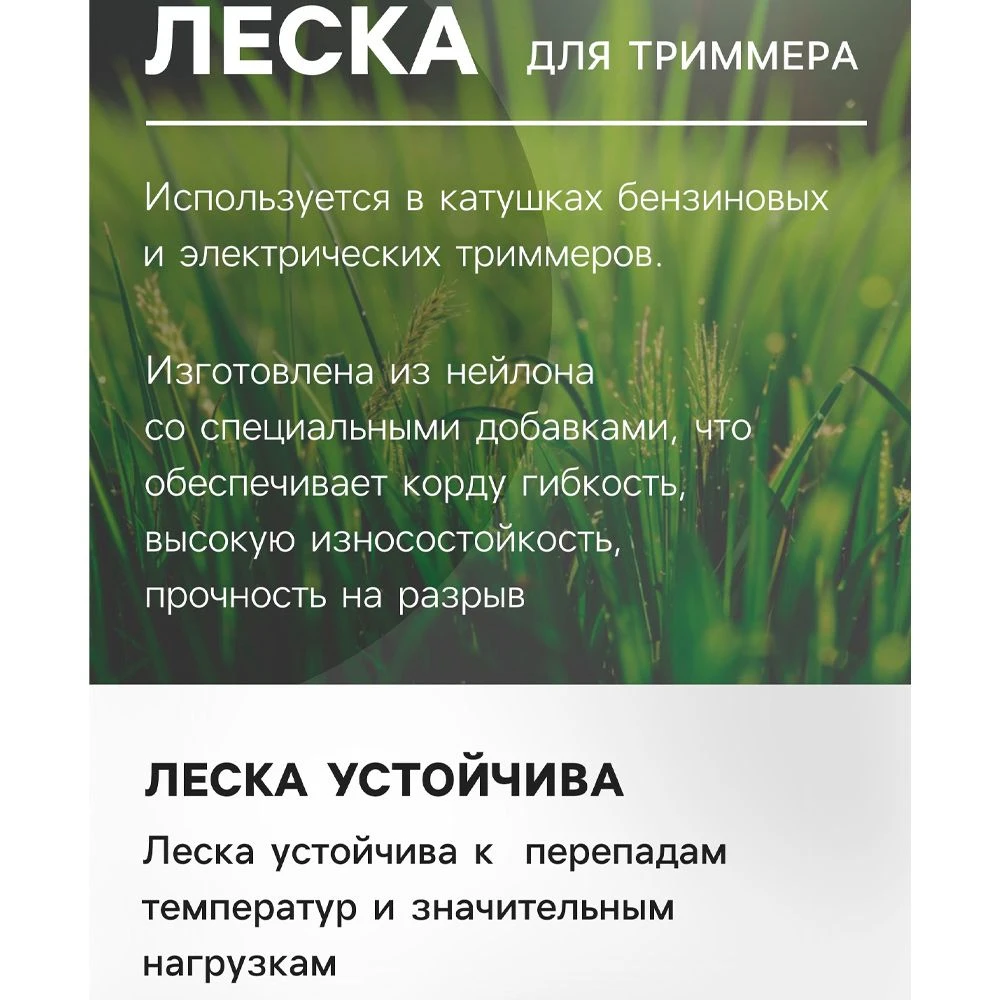 ЛЕСКА ДЛЯ ТРИММЕРА

Используется в катушках бензиновых и электрических триммеров.

Изготовлена из нейлона со специальными добавками, что обеспечивает корду гибкость, высокую износостойкость, прочность на разрыв

ЛЕСКА УСТОЙЧИВА

Леска устойчива к перепадам температур и значительным нагрузкам